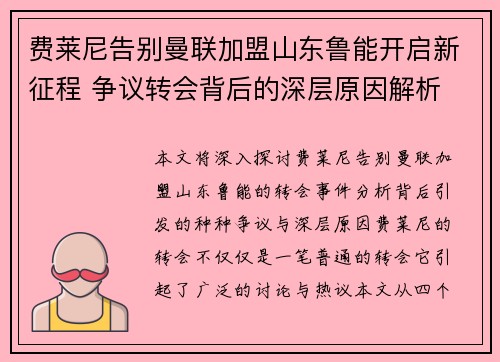 费莱尼告别曼联加盟山东鲁能开启新征程 争议转会背后的深层原因解析

本文将深入探讨费莱尼告别曼联加盟山东鲁能的转会事件分析背后引发的种种争议与深层原因费莱尼的转会不仅仅是一笔普通的转会它引起了广泛的讨论与热议本文从四个